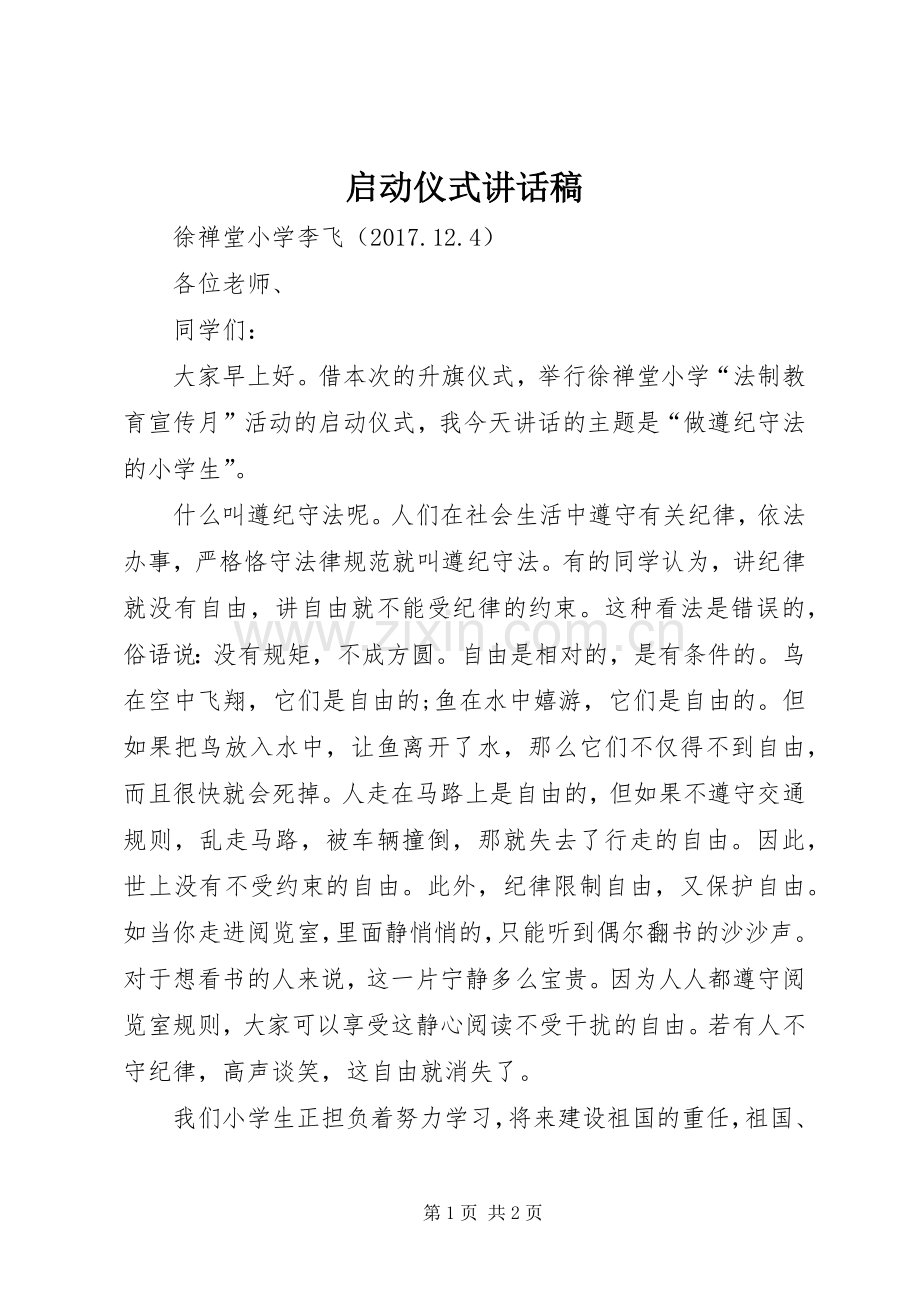 启动仪式讲话稿

徐禅堂小学李飞（2017.12.4）

各位老师、

同学们：

大家早上好。借本次的升旗仪式，举行徐禅堂小学“法制教育宣传月”活动的启动仪式，我今天讲话的主题是“做遵纪守法的小学生”。

什么叫遵纪守法呢。人们在社会生活中遵守有关纪律，依法办事，严格恪守法律规范就叫遵纪守法。有的同学认为，讲纪律就没有自由，讲自由就不能受纪律的约束。这种看法是错误的，俗语说：没有规矩，不成方圆。自由是相对的，是有条件的。鸟在空中飞翔，它们是自由的;鱼在水中嬉游，它们是自由的。但如果把鸟放入水中，让鱼离开了水，那么它们不仅得不到自由，而且很快就会死掉。人走在马路上是自由的，但如果不遵守交通规则，乱走马路，被车辆撞倒，那就失去了行走的自由。因此，世上没有不受约束的自由。此外，纪律限制自由，又保护自由。如当你走进阅览室，里面静悄悄的，只能听到偶尔翻书的沙沙声。对于想看书的人来说，这一片宁静多么宝贵。因为人人都遵守阅览室规则，大家可以享受这静心阅读不受干扰的自由。若有人不守纪律，高声谈笑，这自由就消失了。

我们小学生正担负着努力学习，将来建设祖国的重任，祖国、

第1页 共2页

www.zixin.com.cn